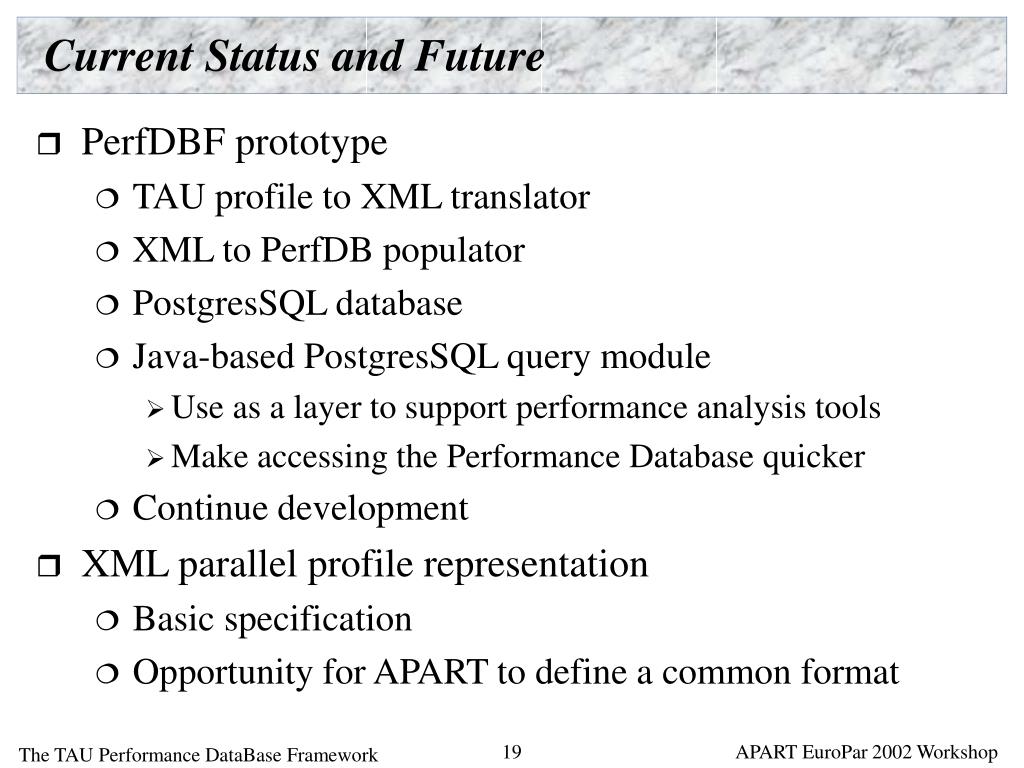 Current Status and Future

PerfDBF prototype
TAU profile to XML translator
XML to PerfDB populator
PostgresSQL database
Java-based PostgresSQL query module
Use as a layer to support performance analysis tools
Make accessing the Performance Database quicker
Continue development
XML parallel profile representation
Basic specification
Opportunity for APART to define a common format

The TAU Performance DataBase Framework
19
APART EuroPar 2002 Workshop